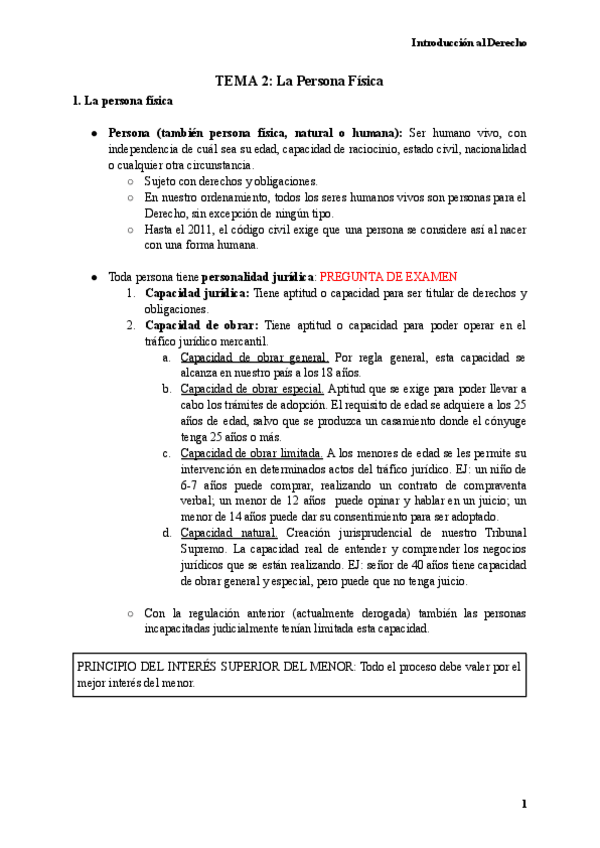 Introducción al Derecho

TEMA 2: La Persona Física

1. La persona física

● Persona (también persona física, natural o humana): Ser humano vivo, con independencia de cuál sea su edad, capacidad de raciocinio, estado civil, nacionalidad o cualquier otra circunstancia.
○ Sujeto con derechos y obligaciones.
○ En nuestro ordenamiento, todos los seres humanos vivos son personas para el Derecho, sin excepción de ningún tipo.
○ Hasta el 2011, el código civil exige que una persona se considere así al nacer con una forma humana.

● Toda persona tiene personalidad jurídica: PREGUNTA DE EXAMEN
1. Capacidad jurídica: Tiene aptitud o capacidad para ser titular de derechos y obligaciones.
2. Capacidad de obrar: Tiene aptitud o capacidad para poder operar en el tráfico jurídico mercantil.
a. Capacidad de obrar general. Por regla general, esta capacidad se alcanza en nuestro país a los 18 años.
b. Capacidad de obrar especial. Aptitud que se exige para poder llevar a cabo los trámites de adopción. El requisito de edad se adquiere a los 25 años de edad, salvo que se produzca un casamiento donde el cónyuge tenga 25 años o más.
c. Capacidad de obrar limitada. A los menores de edad se les permite su intervención en determinados actos del tráfico jurídico. EJ: un niño de 6-7 años puede comprar, realizando un contrato de compraventa verbal; un menor de 12 años puede opinar y hablar en un juicio; un menor de 14 años puede dar su consentimiento para ser adoptado.
d. Capacidad natural. Creación jurisprudencial de nuestro Tribunal Supremo. La capacidad real de entender y comprender los negocios jurídicos que se están realizando. EJ: señor de 40 años tiene capacidad de obrar general y especial, pero puede que no tenga juicio.

○ Con la regulación anterior (actualmente derogada) también las personas incapacitadas judicialmente tenían limitada esta capacidad.

PRINCIPIO DEL INTERÉS SUPERIOR DEL MENOR: Todo el proceso debe valer por el mejor interés del menor.

1